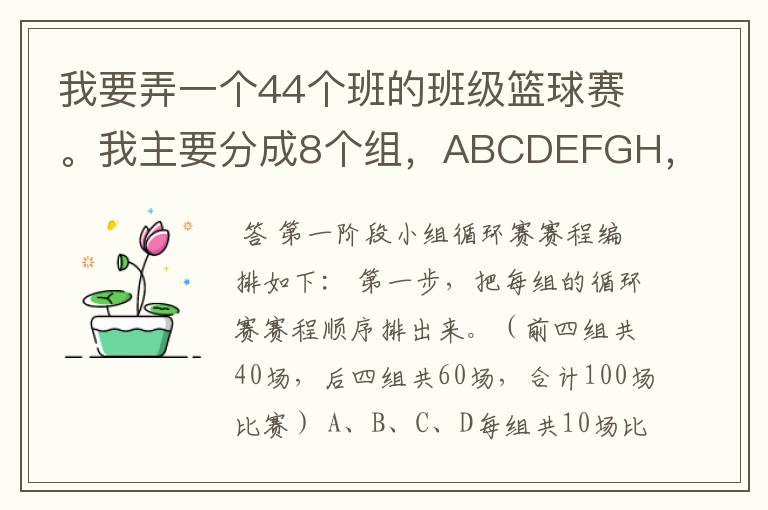 我要弄一个44个班的班级篮球赛。我主要分成8个组，ABCDEFGH，

答 第一阶段小组循环赛赛程编排如下： 第一步，把每组的循环赛赛程顺序排出来。（前四组共40场，后四组共60场，合计100场比赛） A、B、C、D每组共10场比